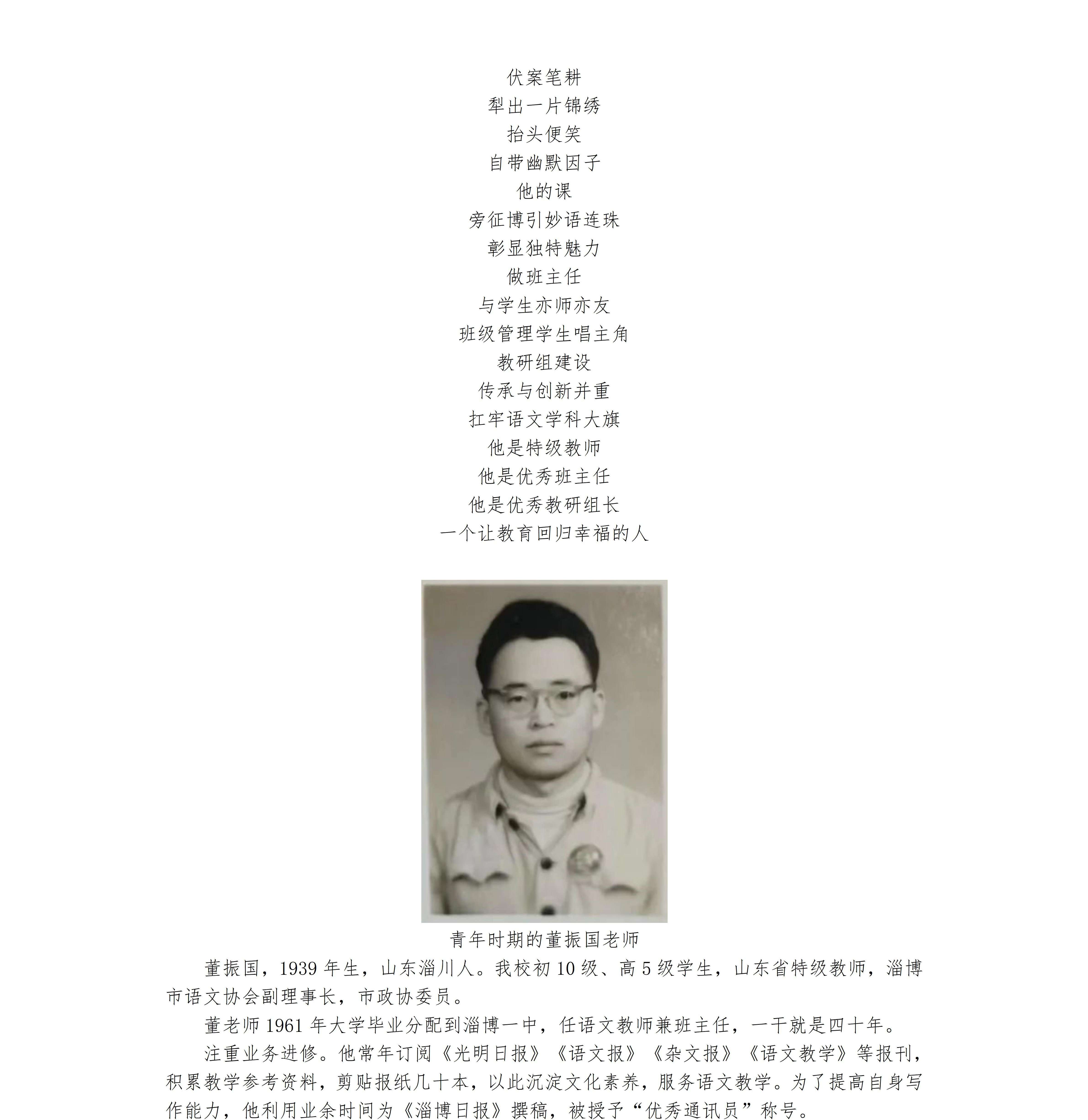 伏案笔耕
犁出一片锦绣
抬头便笑
自带幽默因子
他的课
旁征博引妙语连珠
彰显独特魅力
做班主任
与学生亦师亦友
班级管理学生唱主角
教研组建设
传承与创新并重
扛牢语文学科大旗
他是特级教师
他是优秀班主任
他是优秀教研组长
一个让教育回归幸福的人

青年时期的董振国老师

董振国，1939 年生，山东淄川人。我校初 10 级、高 5 级学生，山东省特级教师，淄博市语文协会副理事长，市政协委员。

董老师 1961 年大学毕业分配到淄博一中，任语文教师兼班主任，一干就是四十年。

注重业务进修。他常年订阅《光明日报》《语文报》《杂文报》《语文教学》等报刊，积累教学参考资料，剪贴报纸几十本，以此沉淀文化素养，服务语文教学。为了提高自身写作能力，他利用业余时间为《淄博日报》撰稿，被授予“优秀通讯员”称号。